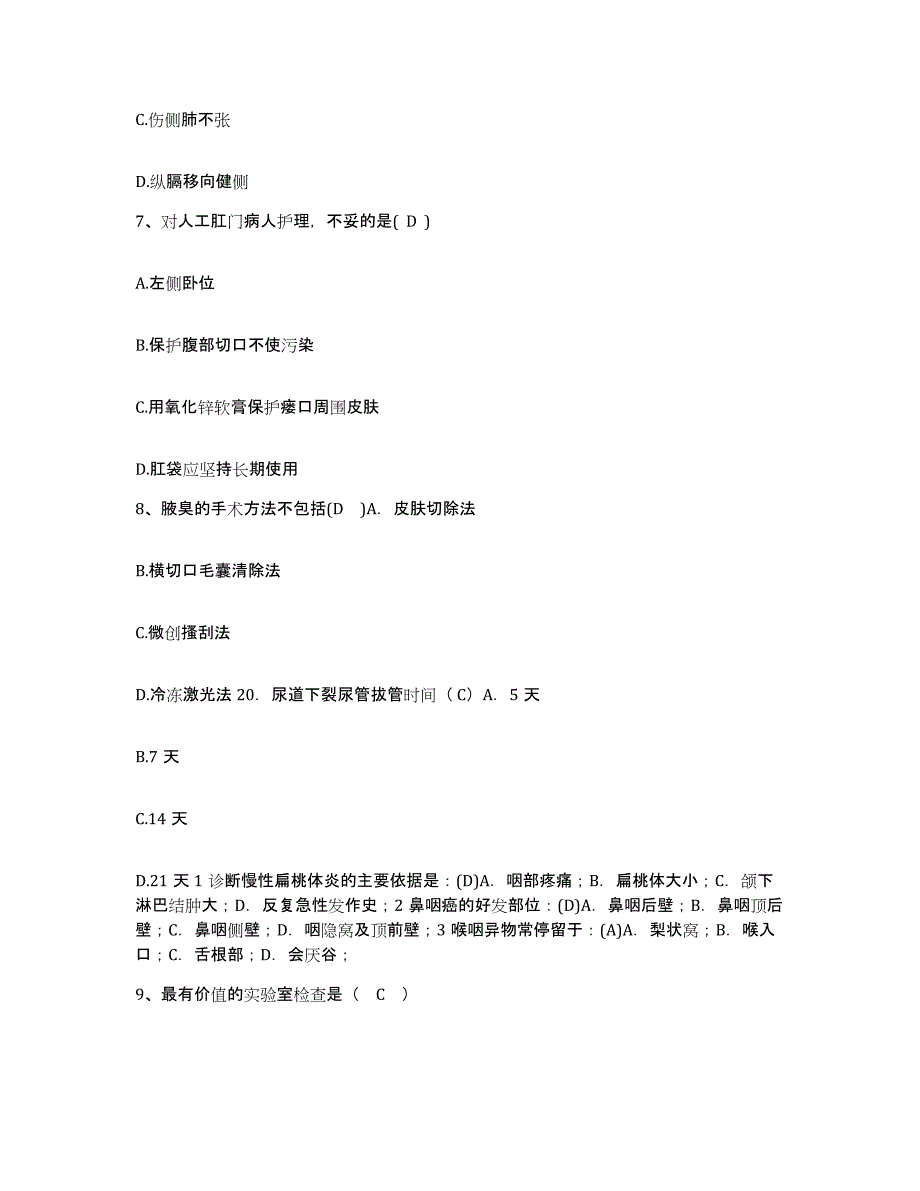 C.伤侧肺不张

D.纵膈移向健侧

7、对人工肛门病人护理，不妥的是( D )

A.左侧卧位

B.保护腹部切口不使污染

C.用氧化锌软膏保护瘘口周围皮肤

D.肛袋应坚持长期使用

8、腋臭的手术方法不包括(D )A. 皮肤切除法

B.横切口毛囊清除法

C.微创搔刮法

D.冷冻激光法 20. 尿道下裂尿管拔管时间（C）A. 5 天

B.7 天

C.14 天

D.21 天 1 诊断慢性扁桃体炎的主要依据是：(D)A. 咽部疼痛；B. 扁桃体大小；C. 颌下淋巴结肿大；D. 反复急性发作史；2 鼻咽癌的好发部位：(D)A. 鼻咽后壁；B. 鼻咽顶后壁；C. 鼻咽侧壁；D. 咽隐窝及顶前壁；3 喉咽异物常停留于：(A)A. 梨状窝；B. 喉入口；C. 舌根部；D. 会厌谷；

9、最有价值的实验室检查是（ C ）